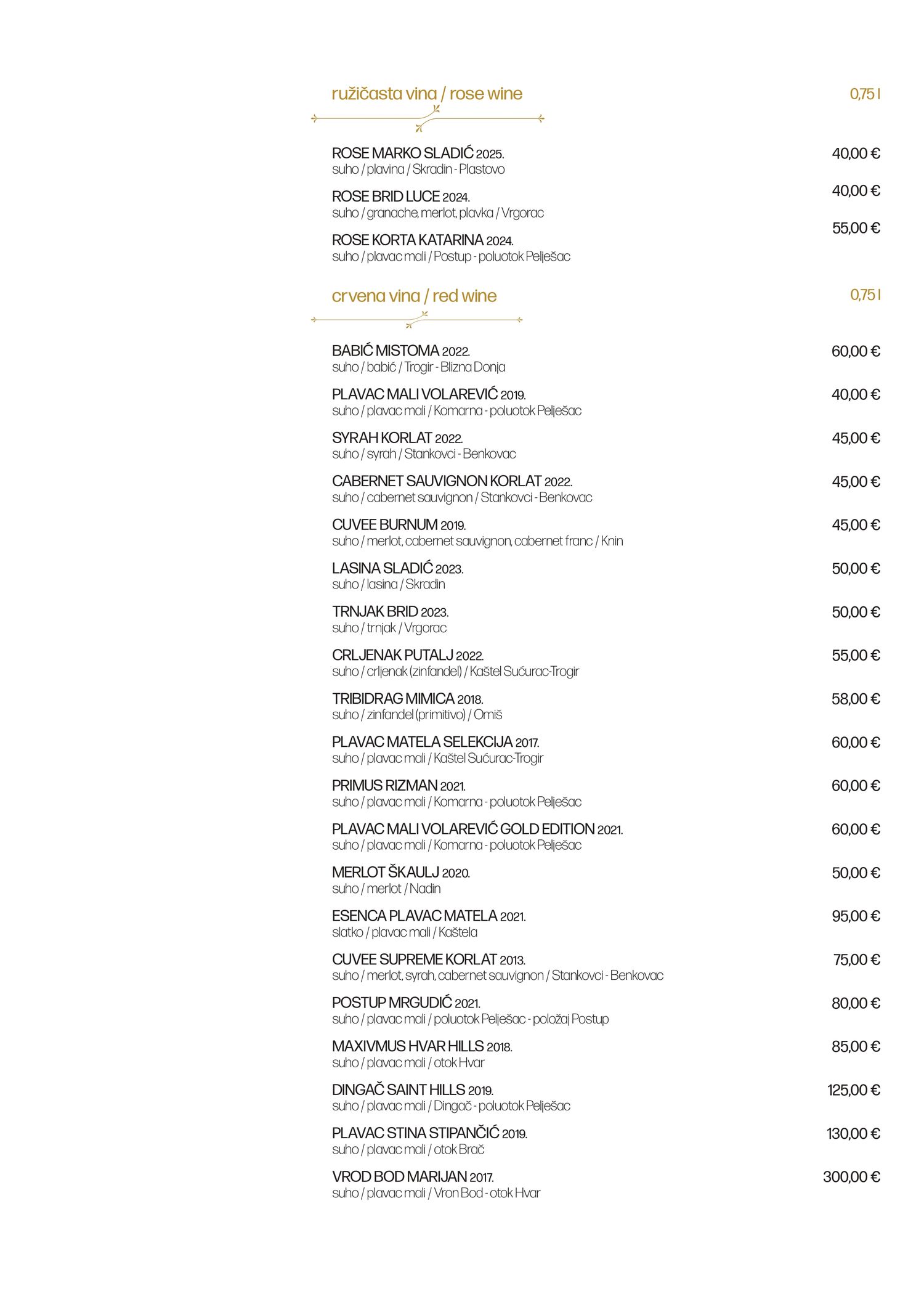 ružičasta vina / rose wine 0,75 l

ROSE MARKO SLADIĆ 2025. 40,00 €
suho / plavina / Skradin - Plastovo

ROSE BRID LUCE 2024. 40,00 €
suho / granache, merlot, plavka / Vrgorac

ROSE KORTA KATARINA 2024. 55,00 €
suho / plavac mali / Postup - poluotok Pelješac

crvena vina / red wine 0,75 l

BABIĆ MISTOMA 2022. 60,00 €
suho / babić / Trogir - Blizna Donja

PLAVAC MALI VOLAREVIĆ 2019. 40,00 €
suho / plavac mali / Komarna - poluotok Pelješac

SYRAH KORLAT 2022. 45,00 €
suho / syrah / Stankovci - Benkovac

CABERNET SAUVIGNON KORLAT 2022. 45,00 €
suho / cabernet sauvignon / Stankovci - Benkovac

CUVEE BURNUM 2019. 45,00 €
suho / merlot, cabernet sauvignon, cabernet franc / Knin

LASINA SLADIĆ 2023. 50,00 €
suho / lasina / Skradin

TRNJAK BRID 2023. 50,00 €
suho / trnjak / Vrgorac

CRLJENAK PUTALJ 2022. 55,00 €
suho / crljenak (zinfandel) / Kaštel Sućurac-Trogir

TRIBIDRAG MIMICA 2018. 58,00 €
suho / zinfandel (primitivo) / Omiš

PLAVAC MATELA SELEKCIJA 2017. 60,00 €
suho / plavac mali / Kaštel Sućurac-Trogir

PRIMUS RIZMAN 2021. 60,00 €
suho / plavac mali / Komarna - poluotok Pelješac

PLAVAC MALI VOLAREVIĆ GOLD EDITION 2021. 60,00 €
suho / plavac mali / Komarna - poluotok Pelješac

MERLOT ŠKAULJ 2020. 50,00 €
suho / merlot / Nadin

ESENCA PLAVAC MATELA 2021. 95,00 €
slatko / plavac mali / Kaštela

CUVEE SUPREME KORLAT 2013. 75,00 €
suho / merlot, syrah, cabernet sauvignon / Stankovci - Benkovac

POSTUP MRGUDIĆ 2021. 80,00 €
suho / plavac mali / poluotok Pelješac - položaj Postup

MAXIVMUS HVAR HILLS 2018. 85,00 €
suho / plavac mali / otok Hvar

DINGAČ SAINT HILLS 2019. 125,00 €
suho / plavac mali / Dingač - poluotok Pelješac

PLAVAC STINA STIPANČIĆ 2019. 130,00 €
suho / plavac mali / otok Brač

VROD BOD MARIJAN 2017. 300,00 €
suho / plavac mali / Vron Bod - otok Hvar